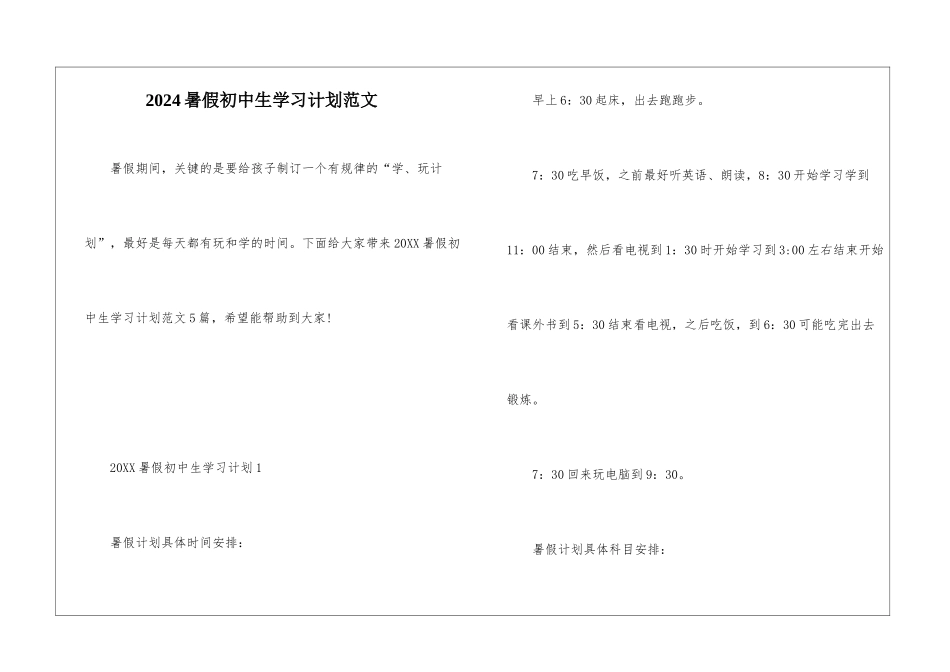 2024暑假初中生学习计划范文

暑假期间，关键的是要给孩子制订一个有规律的“学、玩计划”，最好是每天都有玩和学的时间。下面给大家带来20XX暑假初中生学习计划范文5篇，希望能帮助到大家!

20XX暑假初中生学习计划1

暑假计划具体时间安排：

早上6：30起床，出去跑跑步。

7：30吃早饭，之前最好听英语、朗读，8：30开始学习学到11：00结束，然后看电视到1：30时开始学习到3:00左右结束开始看课外书到5：30结束看电视，之后吃饭，到6：30可能吃完出去锻炼。

7：30回来玩电脑到9：30。

暑假计划具体科目安排：